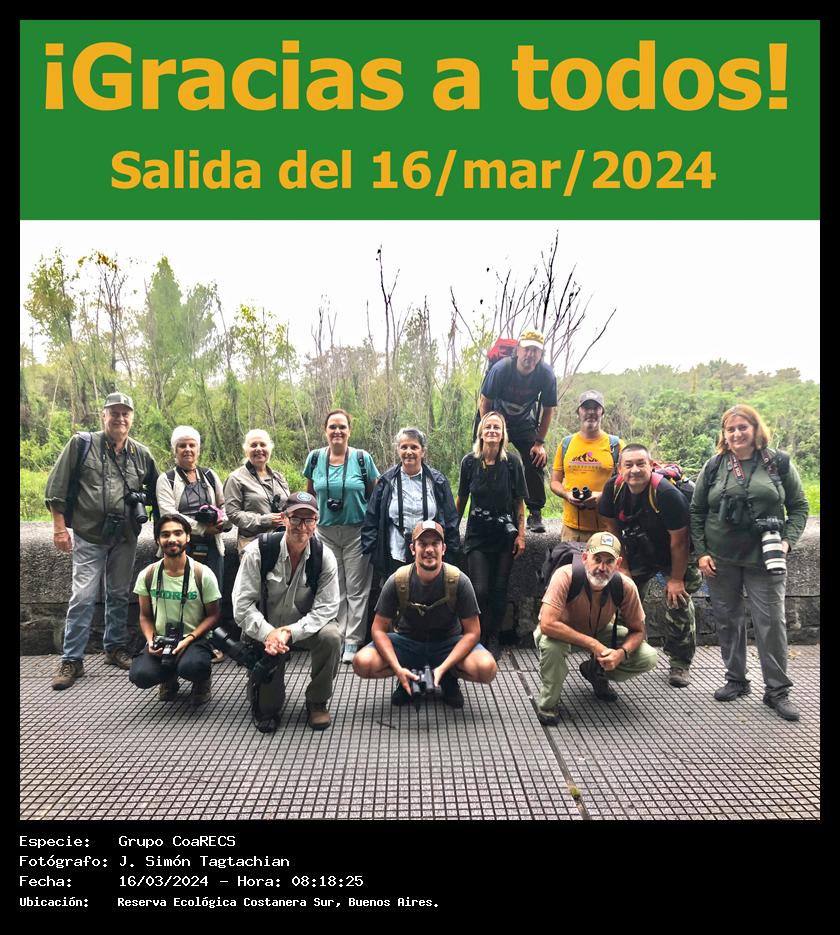 ¡Gracias a todos!
Salida del 16/mar/2024

Especie: Grupo CoaRECS
Fotógrafo: J. Simón Tagtachian
Fecha: 16/03/2024 - Hora: 08:18:25
Ubicación: Reserva Ecológica Costanera Sur, Buenos Aires.